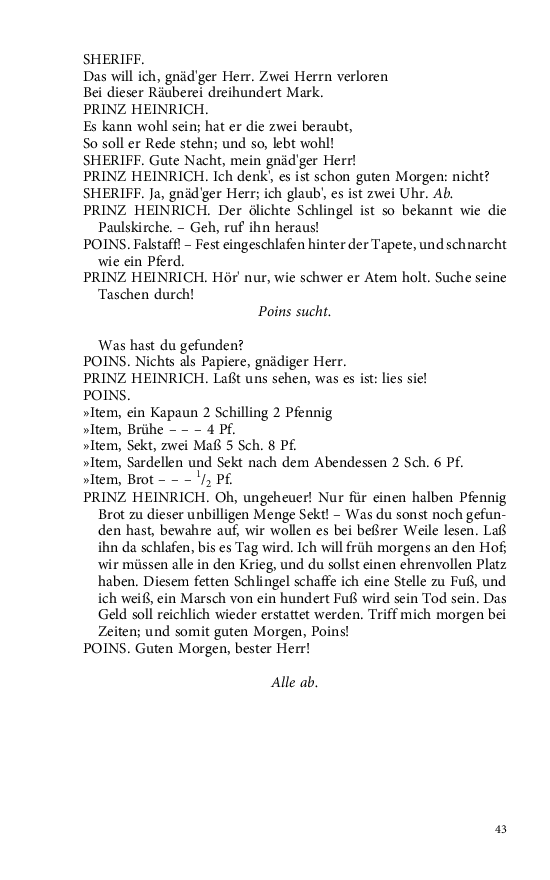 SHERIFF.
Das will ich, gnäd'ger Herr. Zwei Herrn verloren
Bei dieser Räuberei dreihundert Mark.
PRINZ HEINRICH.
Es kann wohl sein; hat er die zwei beraubt,
So soll er Rede stehn; und so, lebt wohl!
SHERIFF. Gute Nacht, mein gnäd'ger Herr!
PRINZ HEINRICH. Ich denk', es ist schon guten Morgen: nicht?
SHERIFF. Ja, gnäd'ger Herr; ich glaub', es ist zwei Uhr. Ab.
PRINZ HEINRICH. Der ölichte Schlingel ist so bekannt wie die Paulskirche. – Geh, ruf' ihn heraus!
POINS. Falstaff! – Fest eingeschlafen hinter der Tapete, und schnarcht wie ein Pferd.
PRINZ HEINRICH. Hör' nur, wie schwer er Atem holt. Suche seine Taschen durch!
Poins sucht.

Was hast du gefunden?
POINS. Nichts als Papiere, gnädiger Herr.
PRINZ HEINRICH. Laßt uns sehen, was es ist: lies sie!
POINS.
»Item, ein Kapaun 2 Schilling 2 Pfennig
»Item, Brühe – – – 4 Pf.
»Item, Sekt, zwei Maß 5 Sch. 8 Pf.
»Item, Sardellen und Sekt nach dem Abendessen 2 Sch. 6 Pf.
»Item, Brot – – – $^1/_2$ Pf.
PRINZ HEINRICH. Oh, ungeheuer! Nur für einen halben Pfennig Brot zu dieser unbilligen Menge Sekt! – Was du sonst noch gefunden hast, bewahre auf, wir wollen es bei beßrer Weile lesen. Laß ihn da schlafen, bis es Tag wird. Ich will früh morgens an den Hof; wir müssen alle in den Krieg, und du sollst einen ehrenvollen Platz haben. Diesem fetten Schlingel schaffe ich eine Stelle zu Fuß, und ich weiß, ein Marsch von ein hundert Fuß wird sein Tod sein. Das Geld soll reichlich wieder erstattet werden. Triff mich morgen bei Zeiten; und somit guten Morgen, Poins!
POINS. Guten Morgen, bester Herr!

Alle ab.

43